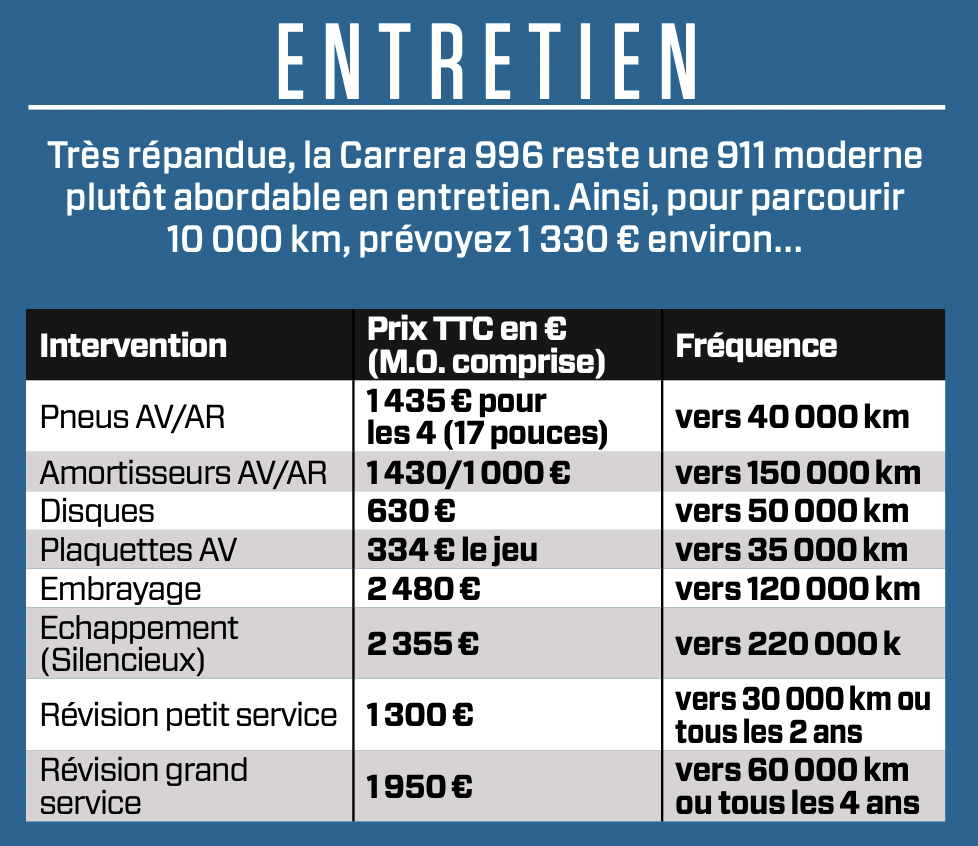 ENTRETIEN

Très répandue, la Carrera 996 reste une 911 moderne plutôt abordable en entretien. Ainsi, pour parcourir 10 000 km, prévoyez 1 330 € environ...

| Intervention | Prix TTC en € (M.O. comprise) | Fréquence |
|---|---|---|
| Pneus AV/AR | 1 435 € pour les 4 (17 pouces) | vers 40 000 km |
| Amortisseurs AV/AR | 1 430/1 000 € | vers 150 000 km |
| Disques | 630 € | vers 50 000 km |
| Plaquettes AV | 334 € le jeu | vers 35 000 km |
| Embrayage | 2 480 € | vers 120 000 km |
| Echappement (Silencieux) | 2 355 € | vers 220 000 k |
| Révision petit service | 1 300 € | vers 30 000 km ou tous les 2 ans |
| Révision grand service | 1 950 € | vers 60 000 km ou tous les 4 ans |